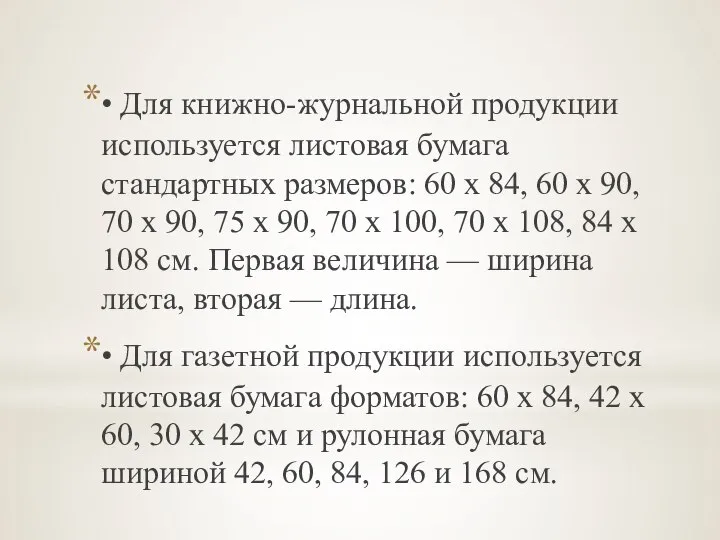 * • Для книжно-журнальной продукции используется листовая бумага стандартных размеров: 60 х 84, 60 х 90, 70 х 90, 75 х 90, 70 х 100, 70 х 108, 84 х 108 см. Первая величина — ширина листа, вторая — длина.

* • Для газетной продукции используется листовая бумага форматов: 60 х 84, 42 х 60, 30 х 42 см и рулонная бумага шириной 42, 60, 84, 126 и 168 см.